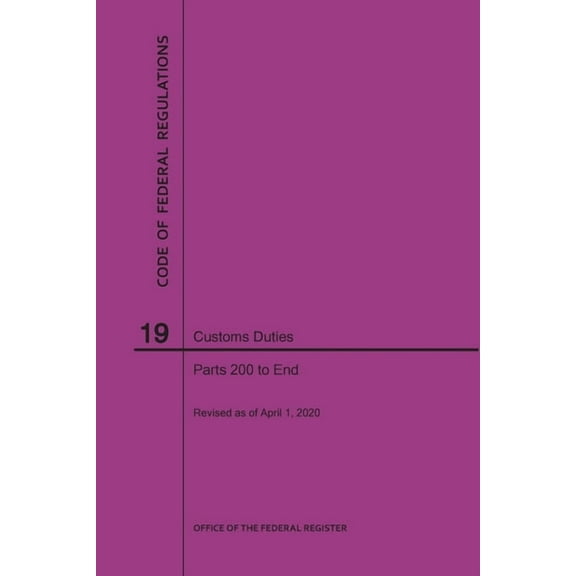 CODE OF FEDERAL REGULATIONS

19 Customs Duties

Parts 200 to End

Revised as of April 1, 2020

OFFICE OF THE FEDERAL REGISTER